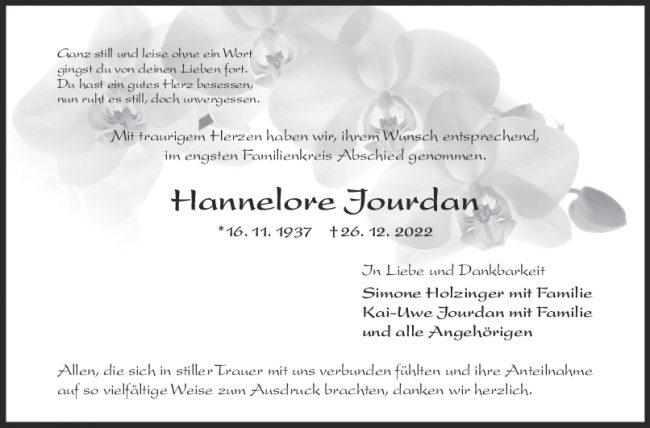 Ganz still und leise ohne ein Wort
gingst du von deinen Lieben fort.
Du hast ein gutes Herz besessen,
nun ruht es still, doch unvergessen.

Mit traurigem Herzen haben wir, ihrem Wunsch entsprechend, im engsten Familienkreis Abschied genommen.

Hannelore Jourdan

*16. 11. 1937 †26. 12. 2022

In Liebe und Dankbarkeit

Simone Holzinger mit Familie
Kai-Uwe Jourdan mit Familie
und alle Angehörigen

Allen, die sich in stiller Trauer mit uns verbunden fühlten und ihre Anteilnahme auf so vielfältige Weise zum Ausdruck brachten, danken wir herzlich.